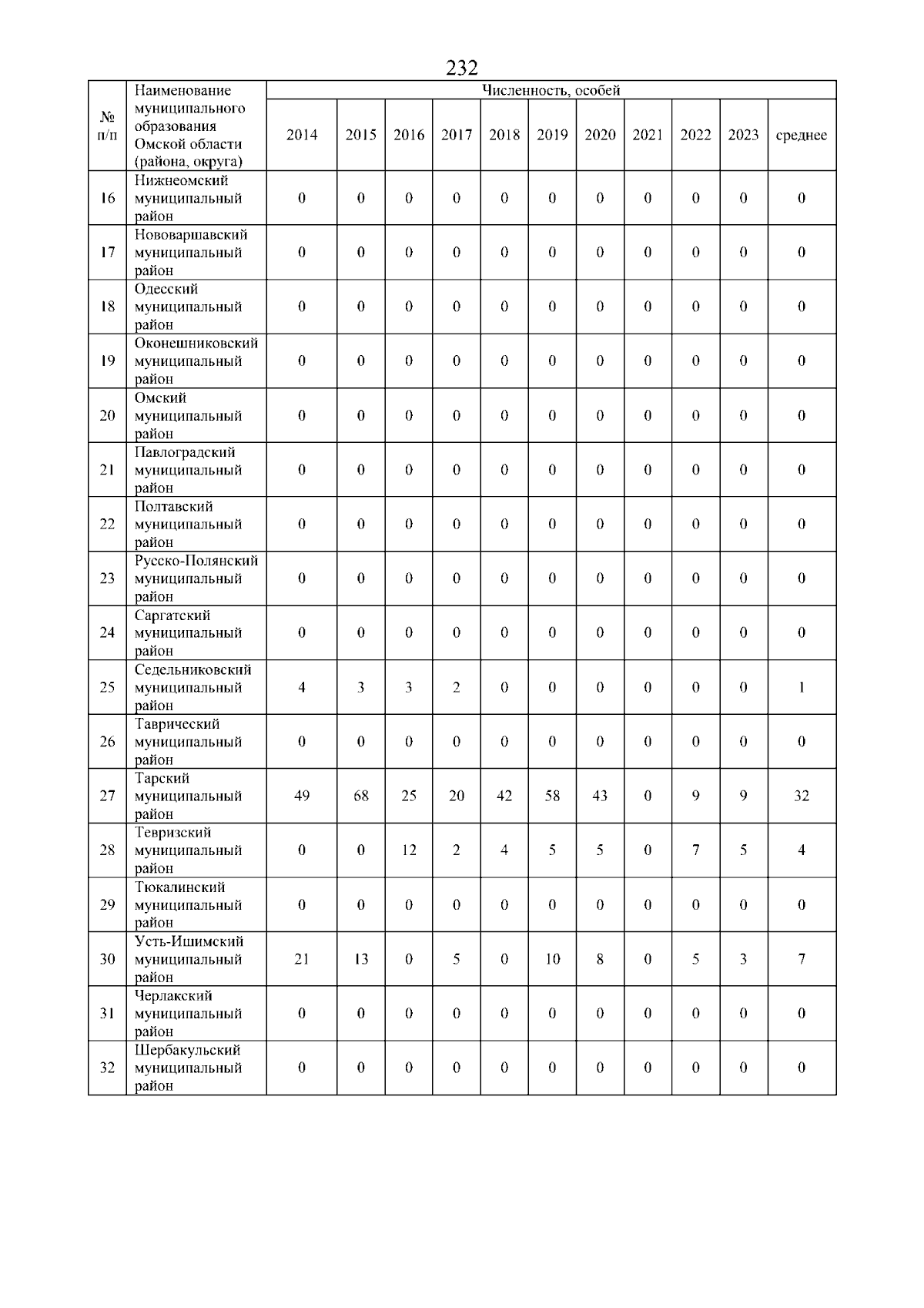 232

| № п/п | Наименование муниципального образования Омской области (района, округа) | Численность, особей | | | | | | | | | | |
|---|---|---|---|---|---|---|---|---|---|---|---|---|
| | | 2014 | 2015 | 2016 | 2017 | 2018 | 2019 | 2020 | 2021 | 2022 | 2023 | среднее |
| 16 | Нижнеомский муниципальный район | 0 | 0 | 0 | 0 | 0 | 0 | 0 | 0 | 0 | 0 | 0 |
| 17 | Нововаршавский муниципальный район | 0 | 0 | 0 | 0 | 0 | 0 | 0 | 0 | 0 | 0 | 0 |
| 18 | Одесский муниципальный район | 0 | 0 | 0 | 0 | 0 | 0 | 0 | 0 | 0 | 0 | 0 |
| 19 | Оконешниковский муниципальный район | 0 | 0 | 0 | 0 | 0 | 0 | 0 | 0 | 0 | 0 | 0 |
| 20 | Омский муниципальный район | 0 | 0 | 0 | 0 | 0 | 0 | 0 | 0 | 0 | 0 | 0 |
| 21 | Павлоградский муниципальный район | 0 | 0 | 0 | 0 | 0 | 0 | 0 | 0 | 0 | 0 | 0 |
| 22 | Полтавский муниципальный район | 0 | 0 | 0 | 0 | 0 | 0 | 0 | 0 | 0 | 0 | 0 |
| 23 | Русско-Полянский муниципальный район | 0 | 0 | 0 | 0 | 0 | 0 | 0 | 0 | 0 | 0 | 0 |
| 24 | Саргатский муниципальный район | 0 | 0 | 0 | 0 | 0 | 0 | 0 | 0 | 0 | 0 | 0 |
| 25 | Седельниковский муниципальный район | 4 | 3 | 3 | 2 | 0 | 0 | 0 | 0 | 0 | 0 | 1 |
| 26 | Таврический муниципальный район | 0 | 0 | 0 | 0 | 0 | 0 | 0 | 0 | 0 | 0 | 0 |
| 27 | Тарский муниципальный район | 49 | 68 | 25 | 20 | 42 | 58 | 43 | 0 | 9 | 9 | 32 |
| 28 | Тевризский муниципальный район | 0 | 0 | 12 | 2 | 4 | 5 | 5 | 0 | 7 | 5 | 4 |
| 29 | Тюкалинский муниципальный район | 0 | 0 | 0 | 0 | 0 | 0 | 0 | 0 | 0 | 0 | 0 |
| 30 | Усть-Ишимский муниципальный район | 21 | 13 | 0 | 5 | 0 | 10 | 8 | 0 | 5 | 3 | 7 |
| 31 | Черлакский муниципальный район | 0 | 0 | 0 | 0 | 0 | 0 | 0 | 0 | 0 | 0 | 0 |
| 32 | Шербакульский муниципальный район | 0 | 0 | 0 | 0 | 0 | 0 | 0 | 0 | 0 | 0 | 0 |